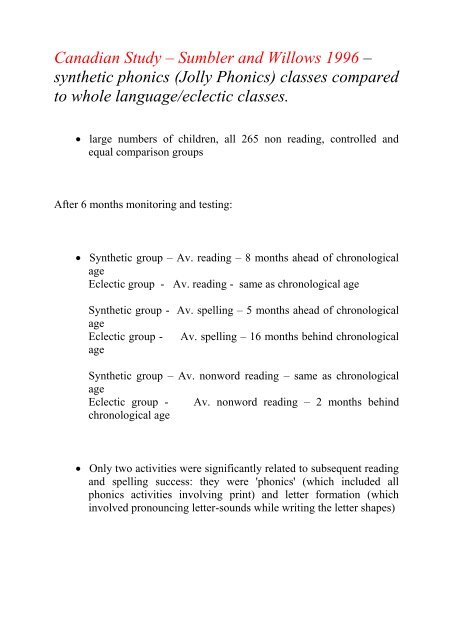 Canadian Study – Sumbler and Willows 1996 – synthetic phonics (Jolly Phonics) classes compared to whole language/eclectic classes.

• large numbers of children, all 265 non reading, controlled and equal comparison groups

After 6 months monitoring and testing:

• Synthetic group – Av. reading – 8 months ahead of chronological age
Eclectic group - Av. reading - same as chronological age

Synthetic group - Av. spelling – 5 months ahead of chronological age
Eclectic group - Av. spelling – 16 months behind chronological age

Synthetic group – Av. nonword reading – same as chronological age
Eclectic group - Av. nonword reading – 2 months behind chronological age

• Only two activities were significantly related to subsequent reading and spelling success: they were 'phonics' (which included all phonics activities involving print) and letter formation (which involved pronouncing letter-sounds while writing the letter shapes)